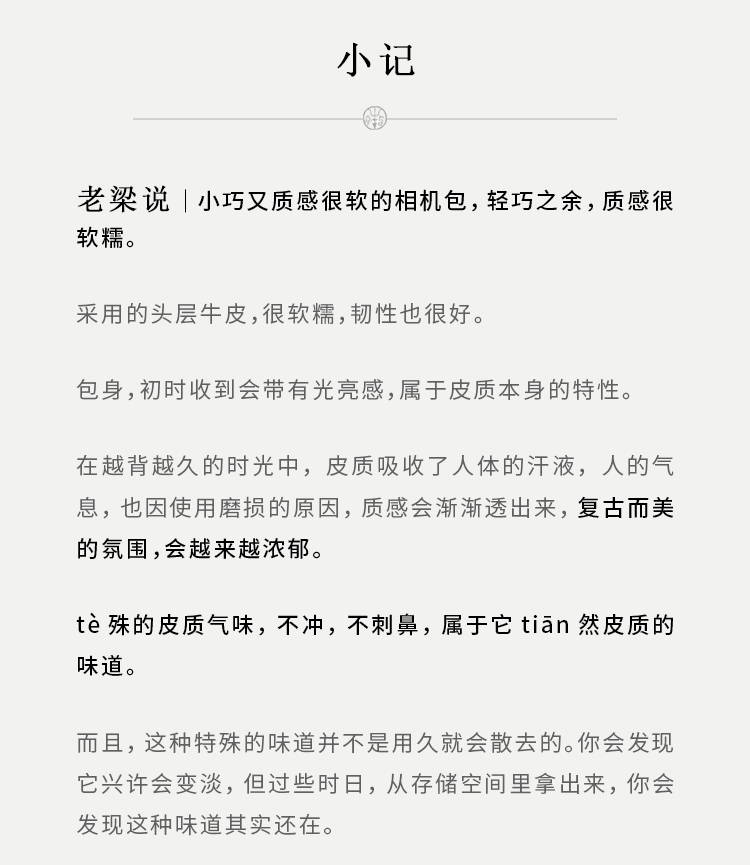 小记

老梁说｜小巧又质感很软的相机包，轻巧之余，质感很软糯。

采用的头层牛皮，很软糯，韧性也很好。

包身，初时收到会带有光亮感，属于皮质本身的特性。

在越背越久的时光中，皮质吸收了人体的汗液，人的气息，也因使用磨损的原因，质感会渐渐透出来，复古而美的氛围，会越来越浓郁。

tè 殊的皮质气味，不冲，不刺鼻，属于它 tiān 然皮质的味道。

而且，这种特殊的味道并不是用久就会散去的。你会发现它兴许会变淡，但过些时日，从存储空间里拿出来，你会发现这种味道其实还在。